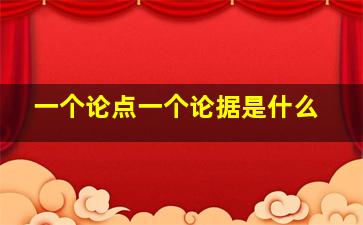 一个论点一个论据是什么